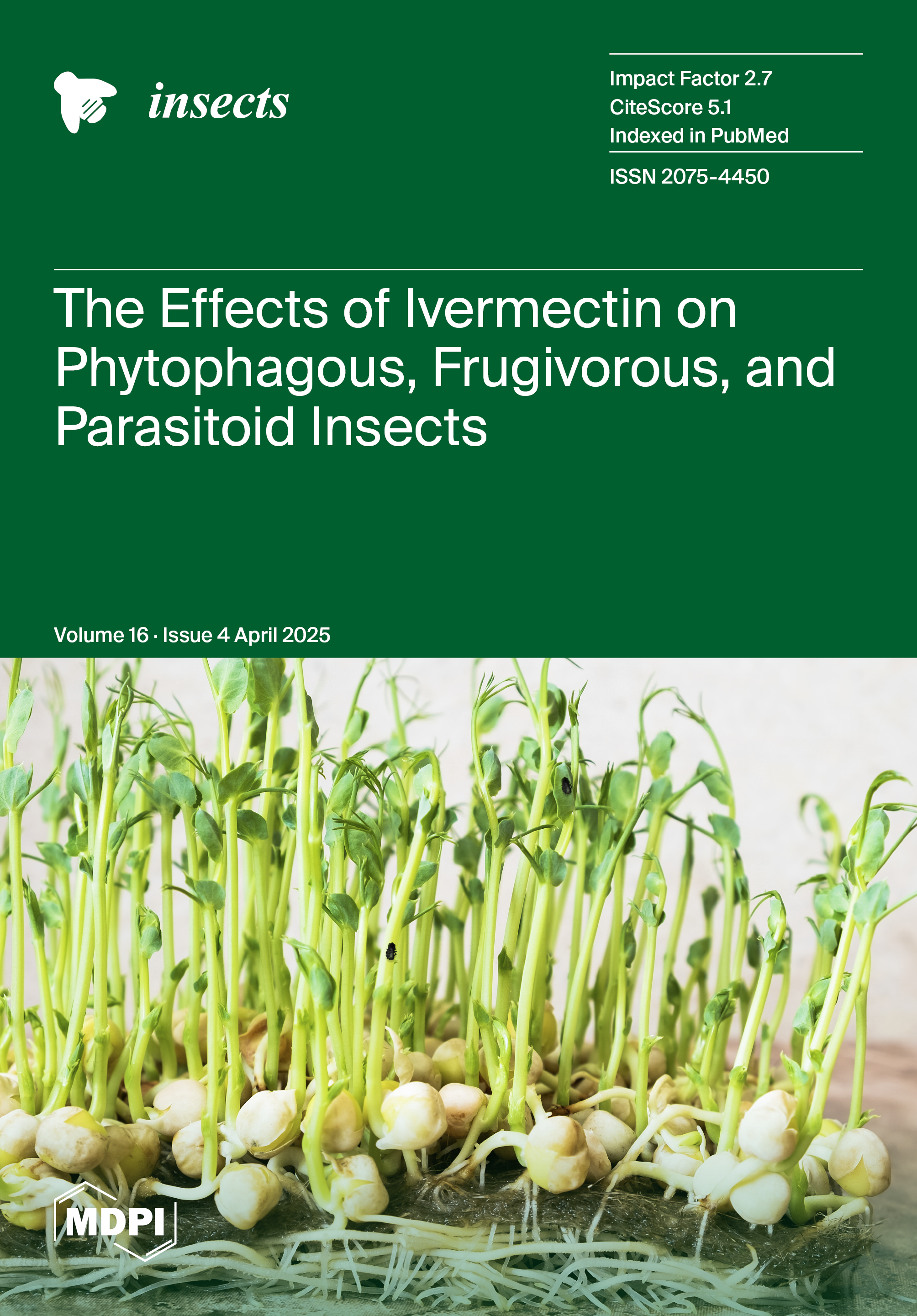 insects

Impact Factor 2.7
CiteScore 5.1
Indexed in PubMed

ISSN 2075-4450

The Effects of Ivermectin on Phytophagous, Frugivorous, and Parasitoid Insects

Volume 16 · Issue 4 April 2025

MDPI